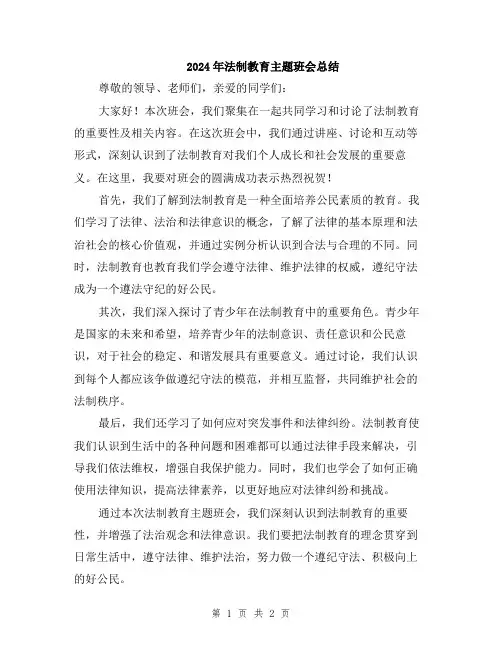 2024年法制教育主题班会总结

尊敬的领导、老师们，亲爱的同学们：

大家好！本次班会，我们聚集在一起共同学习和讨论了法制教育的重要性及相关内容。在这次班会中，我们通过讲座、讨论和互动等形式，深刻认识到了法制教育对我们个人成长和社会发展的重要意义。在这里，我要对班会的圆满成功表示热烈祝贺！

首先，我们了解到法制教育是一种全面培养公民素质的教育。我们学习了法律、法治和法律意识的概念，了解了法律的基本原理和法治社会的核心价值观，并通过实例分析认识到合法与合理的不同。同时，法制教育也教育我们学会遵守法律、维护法律的权威，遵纪守法成为一个遵法守纪的好公民。

其次，我们深入探讨了青少年在法制教育中的重要角色。青少年是国家的未来和希望，培养青少年的法制意识、责任意识和公民意识，对于社会的稳定、和谐发展具有重要意义。通过讨论，我们认识到每个人都应该争做遵纪守法的模范，并相互监督，共同维护社会的法制秩序。

最后，我们还学习了如何应对突发事件和法律纠纷。法制教育使我们认识到生活中的各种问题和困难都可以通过法律手段来解决，引导我们依法维权，增强自我保护能力。同时，我们也学会了如何正确使用法律知识，提高法律素养，以更好地应对法律纠纷和挑战。

通过本次法制教育主题班会，我们深刻认识到法制教育的重要性，并增强了法治观念和法律意识。我们要把法制教育的理念贯穿到日常生活中，遵守法律、维护法治，努力做一个遵纪守法、积极向上的好公民。

第 1 页 共 2 页